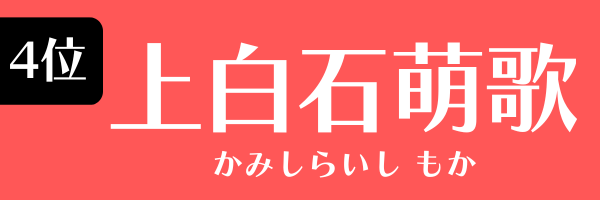 4位

上白石萌歌

かみしらいし もか